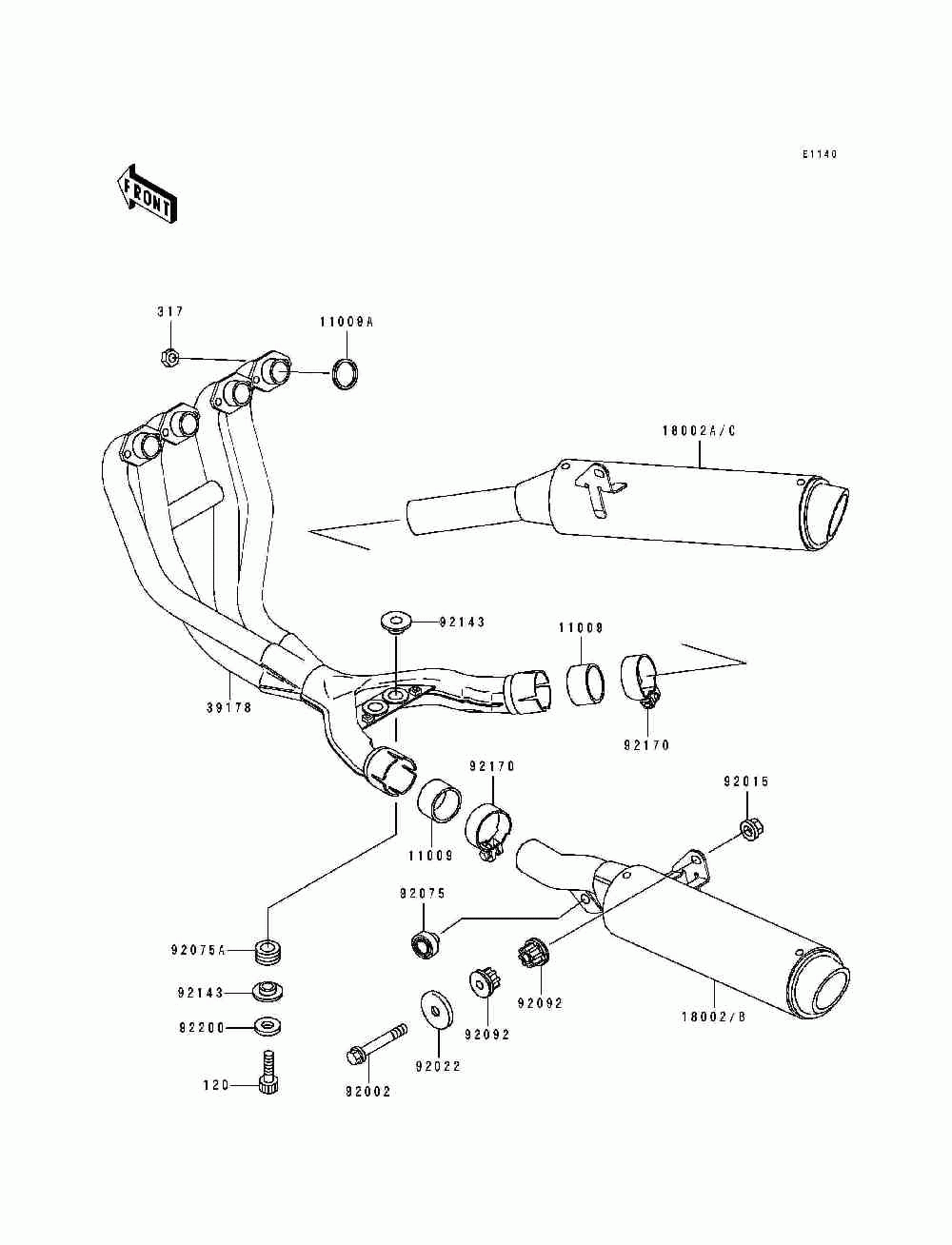 E1140

FRONT

317

11009A

18002A/C

92143

11009

39178

92170

92170

92015

11009

92075

92075A

92143

92200

120

92002

92022

92092

92092

18002/B